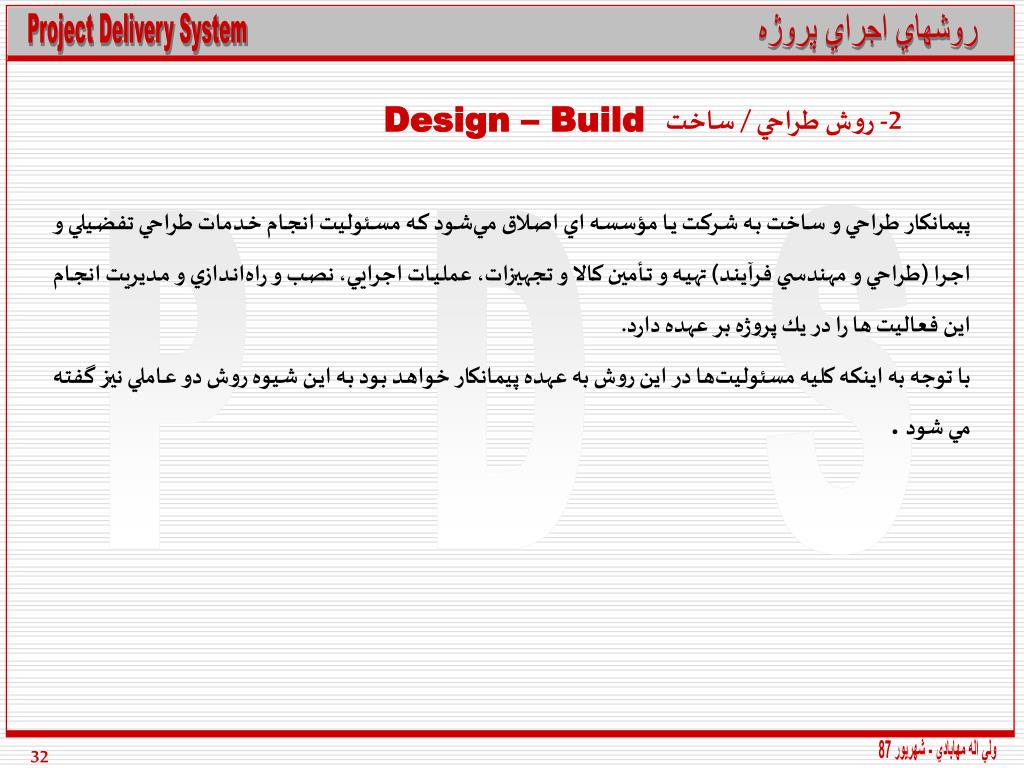 Project Delivery System

روشهاي اجراي پروژه

2- روش طراحي / ساخت Design – Build

پيمانكار طراحي و ساخت به شركت يا مؤسسه اي اصلاق مي‌شود كه مسئوليت انجام خدمات طراحي تفضيلي و اجرا (طراحي و مهندسي فرآيند) تهيه و تأمين كالا و تجهيزات، عمليات اجرايي، نصب و راه‌اندازي و مديريت انجام اين فعاليت ها را در يك پروژه بر عهده دارد.

با توجه به اينكه كليه مسئوليت‌ها در اين روش به عهده پيمانكار خواهد بود به اين شيوه روش دو عاملي نيز گفته مي شود .

P D S

32

ولي اله مهابادي - شهريور 87